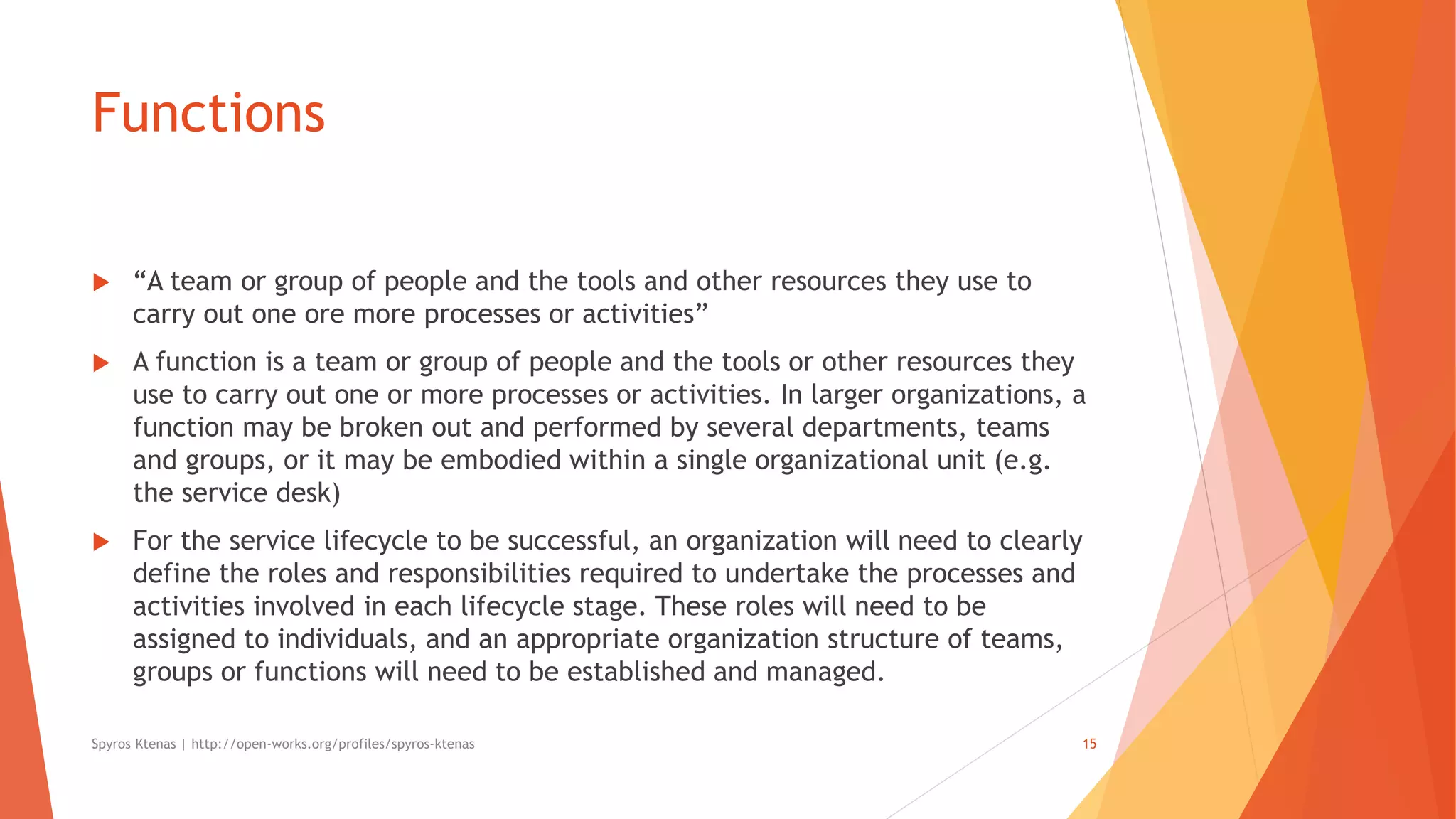 Functions

“A team or group of people and the tools and other resources they use to carry out one ore more processes or activities”

A function is a team or group of people and the tools or other resources they use to carry out one or more processes or activities. In larger organizations, a function may be broken out and performed by several departments, teams and groups, or it may be embodied within a single organizational unit (e.g. the service desk)

For the service lifecycle to be successful, an organization will need to clearly define the roles and responsibilities required to undertake the processes and activities involved in each lifecycle stage. These roles will need to be assigned to individuals, and an appropriate organization structure of teams, groups or functions will need to be established and managed.

Spyros Ktenas | http://open-works.org/profiles/spyros-ktenas

15